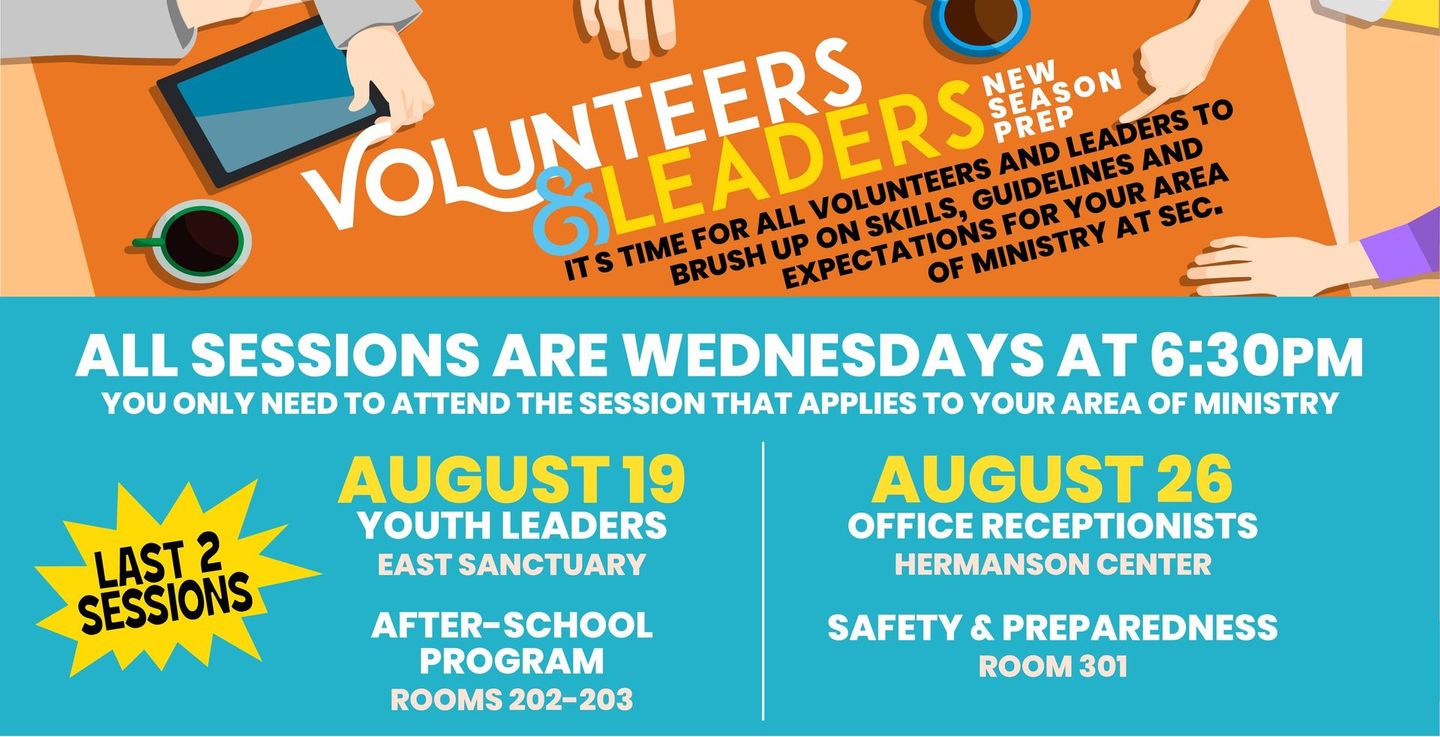 VOLUNTEERS & LEADERS

NEW SEASON PREP

IT S TIME FOR ALL VOLUNTEERS AND LEADERS TO BRUSH UP ON SKILLS, GUIDELINES AND EXPECTATIONS FOR YOUR AREA OF MINISTRY AT SEC.

ALL SESSIONS ARE WEDNESDAYS AT 6:30PM

YOU ONLY NEED TO ATTEND THE SESSION THAT APPLIES TO YOUR AREA OF MINISTRY

LAST 2 SESSIONS

AUGUST 19

YOUTH LEADERS

EAST SANCTUARY

AFTER-SCHOOL PROGRAM

ROOMS 202-203

AUGUST 26

OFFICE RECEPTIONISTS

HERMANSON CENTER

SAFETY & PREPAREDNESS

ROOM 301